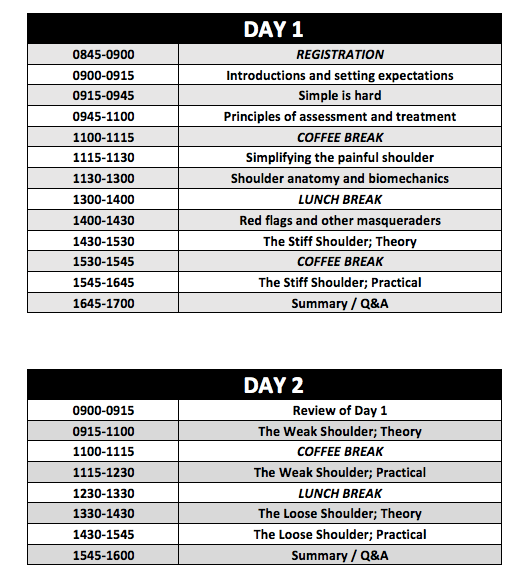 | DAY 1 | |
|---|---|
| 0845-0900 | REGISTRATION |
| 0900-0915 | Introductions and setting expectations |
| 0915-0945 | Simple is hard |
| 0945-1100 | Principles of assessment and treatment |
| 1100-1115 | COFFEE BREAK |
| 1115-1130 | Simplifying the painful shoulder |
| 1130-1300 | Shoulder anatomy and biomechanics |
| 1300-1400 | LUNCH BREAK |
| 1400-1430 | Red flags and other masqueraders |
| 1430-1530 | The Stiff Shoulder; Theory |
| 1530-1545 | COFFEE BREAK |
| 1545-1645 | The Stiff Shoulder; Practical |
| 1645-1700 | Summary / Q&A |

| DAY 2 | |
|---|---|
| 0900-0915 | Review of Day 1 |
| 0915-1100 | The Weak Shoulder; Theory |
| 1100-1115 | COFFEE BREAK |
| 1115-1230 | The Weak Shoulder; Practical |
| 1230-1330 | LUNCH BREAK |
| 1330-1430 | The Loose Shoulder; Theory |
| 1430-1545 | The Loose Shoulder; Practical |
| 1545-1600 | Summary / Q&A |